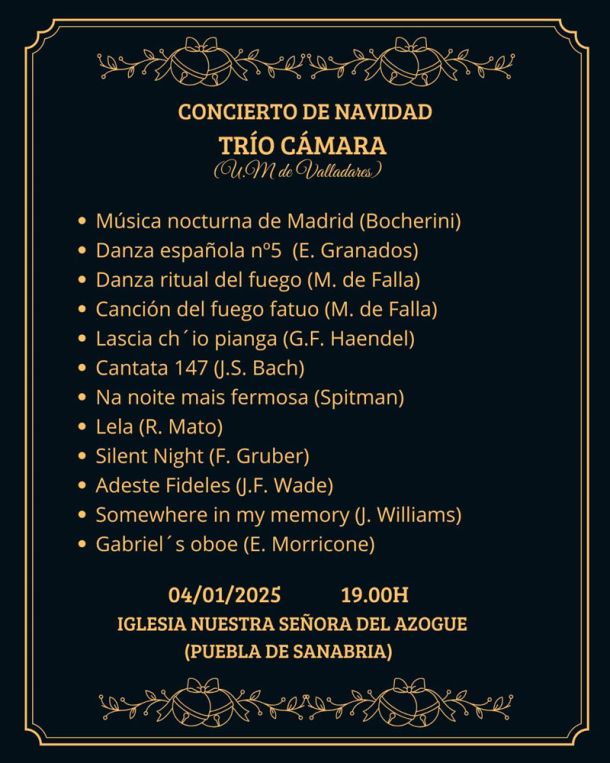 CONCIERTO DE NAVIDAD
TRÍO CÁMARA
(U.M de Valladares)

• Música nocturna de Madrid (Bocherini)
• Danza española nº5 (E. Granados)
• Danza ritual del fuego (M. de Falla)
• Canción del fuego fatuo (M. de Falla)
• Lascia ch´io pianga (G.F. Haendel)
• Cantata 147 (J.S. Bach)
• Na noite mais fermosa (Spitman)
• Lela (R. Mato)
• Silent Night (F. Gruber)
• Adeste Fideles (J.F. Wade)
• Somewhere in my memory (J. Williams)
• Gabriel´s oboe (E. Morricone)

04/01/2025 19.00H
IGLESIA NUESTRA SEÑORA DEL AZOGUE
(PUEBLA DE SANABRIA)